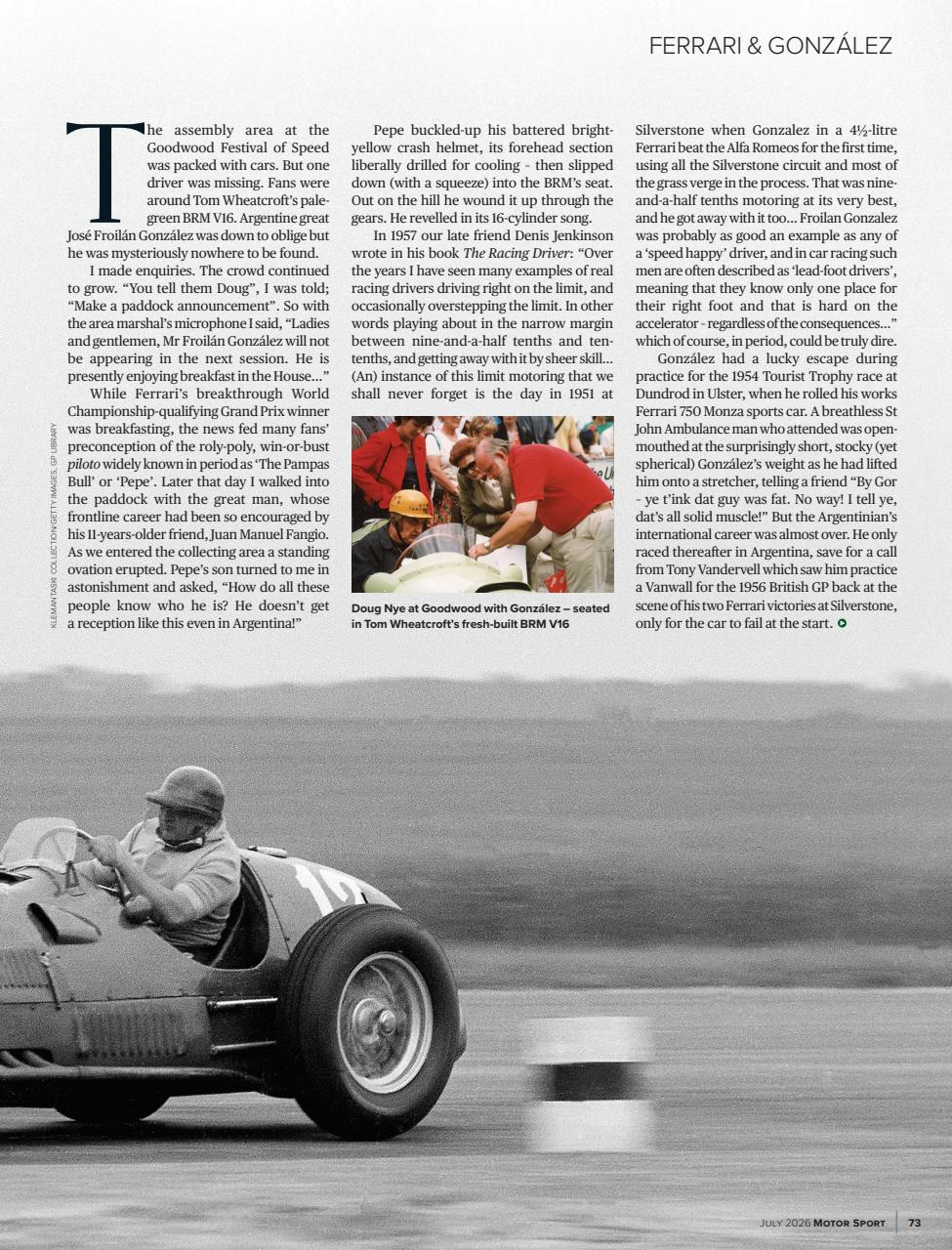 FERRARI & GONZÁLEZ

The assembly area at the Goodwood Festival of Speed was packed with cars. But one driver was missing. Fans were around Tom Wheatcroft's pale-green BRM V16. Argentine great José Froilán González was down to oblige but he was mysteriously nowhere to be found.

I made enquiries. The crowd continued to grow. "You tell them Doug", I was told; "Make a paddock announcement". So with the area marshal's microphone I said, "Ladies and gentlemen, Mr Froilán González will not be appearing in the next session. He is presently enjoying breakfast in the House…"

While Ferrari's breakthrough World Championship-qualifying Grand Prix winner was breakfasting, the news fed many fans' preconception of the roly-poly, win-or-bust piloto widely known in period as 'The Pampas Bull' or 'Pepe'. Later that day I walked into the paddock with the great man, whose frontline career had been so encouraged by his 11-years-older friend, Juan Manuel Fangio. As we entered the collecting area a standing ovation erupted. Pepe's son turned to me in astonishment and asked, "How do all these people know who he is? He doesn't get a reception like this even in Argentina!"

Pepe buckled-up his battered bright-yellow crash helmet, its forehead section liberally drilled for cooling - then slipped down (with a squeeze) into the BRM's seat. Out on the hill he wound it up through the gears. He revelled in its 16-cylinder song.

In 1957 our late friend Denis Jenkinson wrote in his book The Racing Driver: "Over the years I have seen many examples of real racing drivers driving right on the limit, and occasionally overstepping the limit. In other words playing about in the narrow margin between nine-and-a-half tenths and ten-tenths, and getting away with it by sheer skill… (An) instance of this limit motoring that we shall never forget is the day in 1951 at

Doug Nye at Goodwood with González – seated in Tom Wheatcroft's fresh-built BRM V16

Silverstone when Gonzalez in a 4½-litre Ferrari beat the Alfa Romeos for the first time, using all the Silverstone circuit and most of the grass verge in the process. That was nine-and-a-half tenths motoring at its very best, and he got away with it too… Froilan Gonzalez was probably as good an example as any of a 'speed happy' driver, and in car racing such men are often described as 'lead-foot drivers', meaning that they know only one place for their right foot and that is hard on the accelerator - regardless of the consequences…" which of course, in period, could be truly dire.

González had a lucky escape during practice for the 1954 Tourist Trophy race at Dundrod in Ulster, when he rolled his works Ferrari 750 Monza sports car. A breathless St John Ambulance man who attended was open-mouthed at the surprisingly short, stocky (yet spherical) González's weight as he had lifted him onto a stretcher, telling a friend "By Gor - ye t'ink dat guy was fat. No way! I tell ye, dat's all solid muscle!" But the Argentinian's international career was almost over. He only raced thereafter in Argentina, save for a call from Tony Vandervell which saw him practice a Vanwall for the 1956 British GP back at the scene of his two Ferrari victories at Silverstone, only for the car to fail at the start.

KLEMANTASKI COLLECTION/GETTY IMAGES, GP LIBRARY

JULY 2026 MOTOR SPORT 73